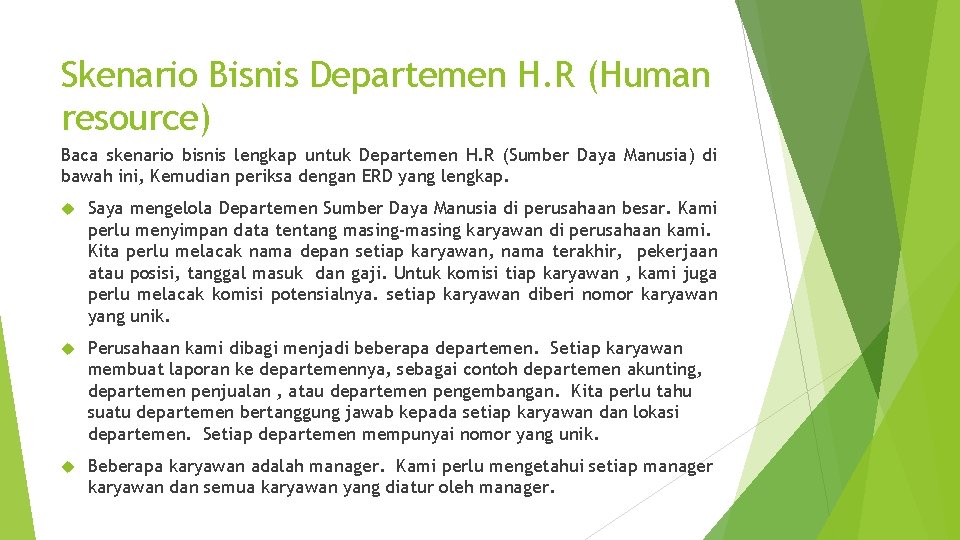 Skenario Bisnis Departemen H.R (Human resource)

Baca skenario bisnis lengkap untuk Departemen H.R (Sumber Daya Manusia) di bawah ini, Kemudian periksa dengan ERD yang lengkap.

Saya mengelola Departemen Sumber Daya Manusia di perusahaan besar. Kami perlu menyimpan data tentang masing-masing karyawan di perusahaan kami. Kita perlu melacak nama depan setiap karyawan, nama terakhir, pekerjaan atau posisi, tanggal masuk dan gaji. Untuk komisi tiap karyawan , kami juga perlu melacak komisi potensialnya. setiap karyawan diberi nomor karyawan yang unik.

Perusahaan kami dibagi menjadi beberapa departemen. Setiap karyawan membuat laporan ke departemennya, sebagai contoh departemen akunting, departemen penjualan , atau departemen pengembangan. Kita perlu tahu suatu departemen bertanggung jawab kepada setiap karyawan dan lokasi departemen. Setiap departemen mempunyai nomor yang unik.

Beberapa karyawan adalah manager. Kami perlu mengetahui setiap manager karyawan dan semua karyawan yang diatur oleh manager.